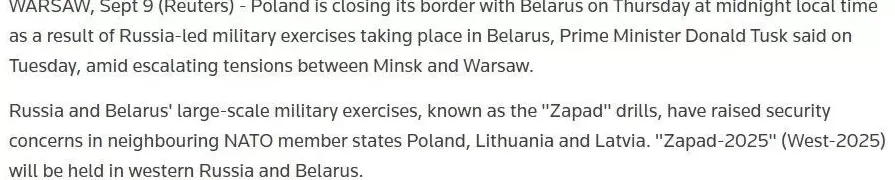 WARSAW, Sept 9 (Reuters) - Poland is closing its border with Belarus on Thursday at midnight local time as a result of Russia-led military exercises taking place in Belarus, Prime Minister Donald Tusk said on Tuesday, amid escalating tensions between Minsk and Warsaw.

Russia and Belarus' large-scale military exercises, known as the "Zapad" drills, have raised security concerns in neighbouring NATO member states Poland, Lithuania and Latvia. "Zapad-2025" (West-2025) will be held in western Russia and Belarus.